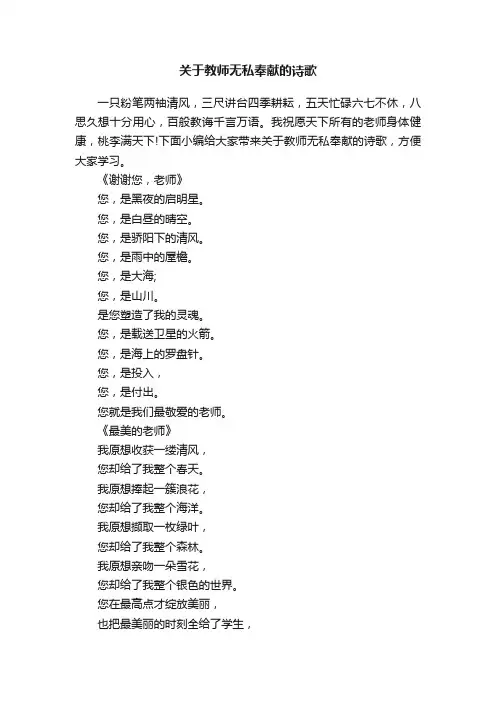 关于教师无私奉献的诗歌

一只粉笔两袖清风，三尺讲台四季耕耘，五天忙碌六七不休，八思久想十分用心，百般教诲千言万语。我祝愿天下所有的老师身体健康，桃李满天下!下面小编给大家带来关于教师无私奉献的诗歌，方便大家学习。

《谢谢您，老师》

您，是黑夜的启明星。

您，是白昼的晴空。

您，是骄阳下的清风。

您，是雨中的屋檐。

您，是大海;

您，是山川。

是您塑造了我的灵魂。

您，是载送卫星的火箭。

您，是海上的罗盘针。

您，是投入，

您，是付出。

您就是我们最敬爱的老师。

《最美的老师》

我原想收获一缕清风，

您却给了我整个春天。

我原想捧起一簇浪花，

您却给了我整个海洋。

我原想撷取一枚绿叶，

您却给了我整个森林。

我原想亲吻一朵雪花，

您却给了我整个银色的世界。

您在最高点才绽放美丽，

也把最美丽的时刻全给了学生，